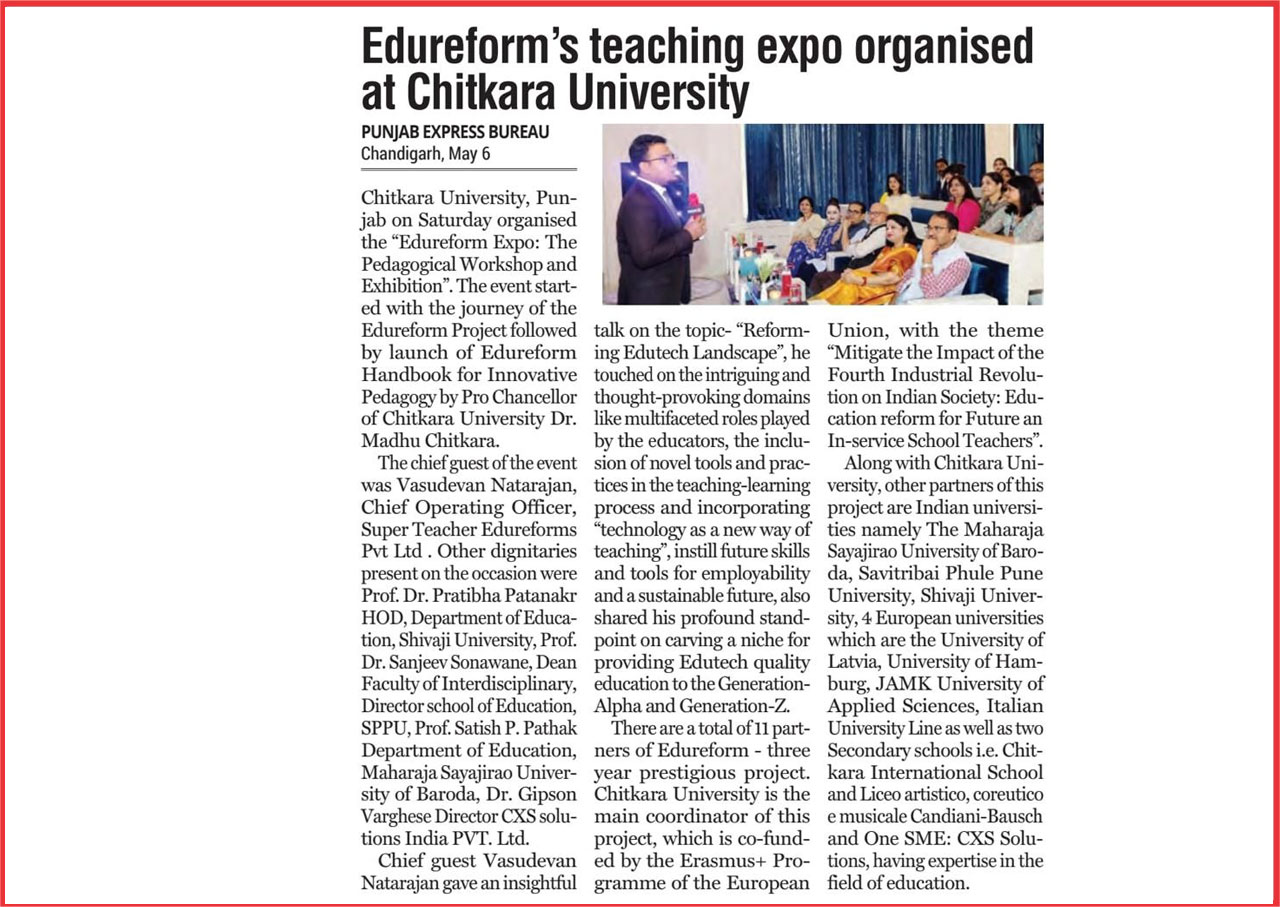 Edureform's teaching expo organised at Chitkara University

PUNJAB EXPRESS BUREAU
Chandigarh, May 6

Chitkara University, Punjab on Saturday organised the "Edureform Expo: The Pedagogical Workshop and Exhibition". The event started with the journey of the Edureform Project followed by launch of Edureform Handbook for Innovative Pedagogy by Pro Chancellor of Chitkara University Dr. Madhu Chitkara.

The chief guest of the event was Vasudevan Natarajan, Chief Operating Officer, Super Teacher Edureforms Pvt Ltd . Other dignitaries present on the occasion were Prof. Dr. Pratibha Patanakr HOD, Department of Education, Shivaji University, Prof. Dr. Sanjeev Sonawane, Dean Faculty of Interdisciplinary, Director school of Education, SPPU, Prof. Satish P. Pathak Department of Education, Maharaja Sayajirao University of Baroda, Dr. Gipson Varghese Director CXS solutions India PVT. Ltd.

Chief guest Vasudevan Natarajan gave an insightful talk on the topic- "Reforming Edutech Landscape", he touched on the intriguing and thought-provoking domains like multifaceted roles played by the educators, the inclusion of novel tools and practices in the teaching-learning process and incorporating "technology as a new way of teaching", instill future skills and tools for employability and a sustainable future, also shared his profound standpoint on carving a niche for providing Edutech quality education to the Generation-Alpha and Generation-Z.

There are a total of 11 partners of Edureform - three year prestigious project. Chitkara University is the main coordinator of this project, which is co-funded by the Erasmus+ Programme of the European Union, with the theme "Mitigate the Impact of the Fourth Industrial Revolution on Indian Society: Education reform for Future an In-service School Teachers".

Along with Chitkara University, other partners of this project are Indian universities namely The Maharaja Sayajirao University of Baroda, Savitribai Phule Pune University, Shivaji University, 4 European universities which are the University of Latvia, University of Hamburg, JAMK University of Applied Sciences, Italian University Line as well as two Secondary schools i.e. Chitkara International School and Liceo artistico, coreutico e musicale Candiani-Bausch and One SME: CXS Solutions, having expertise in the field of education.